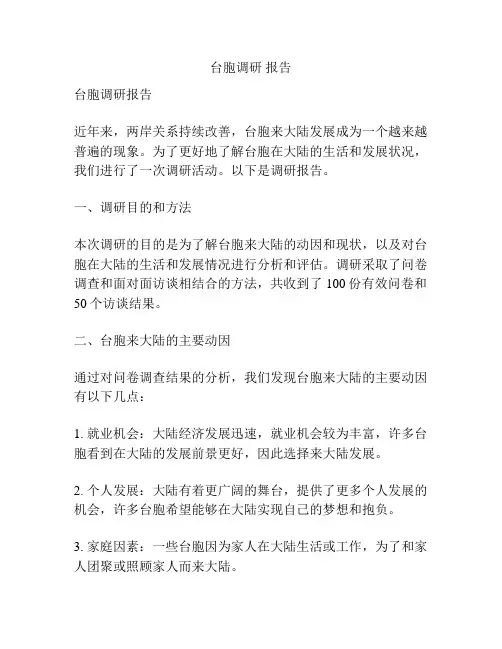 台胞调研 报告

台胞调研报告

近年来，两岸关系持续改善，台胞来大陆发展成为一个越来越普遍的现象。为了更好地了解台胞在大陆的生活和发展状况，我们进行了一次调研活动。以下是调研报告。

一、调研目的和方法

本次调研的目的是为了解台胞来大陆的动因和现状，以及对台胞在大陆的生活和发展情况进行分析和评估。调研采取了问卷调查和面对面访谈相结合的方法，共收到了 100 份有效问卷和 50 个访谈结果。

二、台胞来大陆的主要动因

通过对问卷调查结果的分析，我们发现台胞来大陆的主要动因有以下几点：

1. 就业机会：大陆经济发展迅速，就业机会较为丰富，许多台胞看到在大陆的发展前景更好，因此选择来大陆发展。

2. 个人发展：大陆有着更广阔的舞台，提供了更多个人发展的机会，许多台胞希望能够在大陆实现自己的梦想和抱负。

3. 家庭因素：一些台胞因为家人在大陆生活或工作，为了和家人团聚或照顾家人而来大陆。